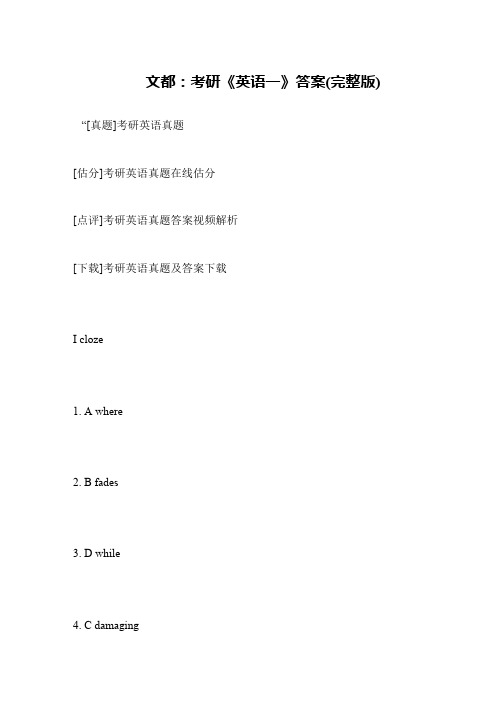 文都：考研《英语一》答案(完整版)

“[真题]考研英语真题

[估分]考研英语真题在线估分

[点评]考研英语真题答案视频解析

[下载]考研英语真题及答案下载

I cloze

1. A where

2. B fades

3. D while

4. C damaging